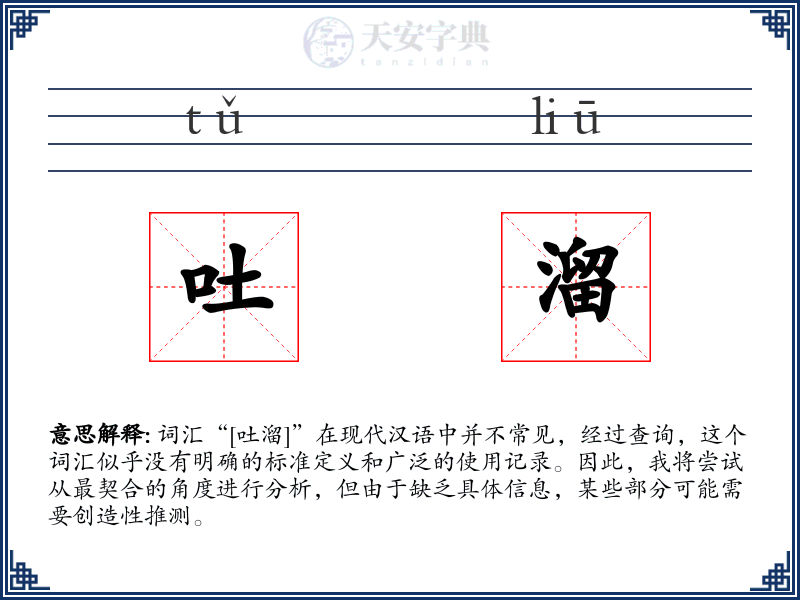 天安字典
tanzidian

tǔ liū

吐 溜

意思解释: 词汇“[吐溜]”在现代汉语中并不常见，经过查询，这个词汇似乎没有明确的标准定义和广泛的使用记录。因此，我将尝试从最契合的角度进行分析，但由于缺乏具体信息，某些部分可能需要创造性推测。